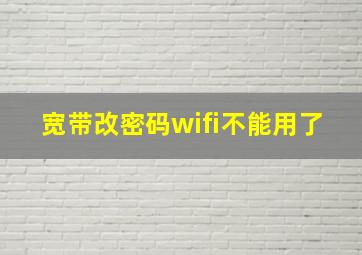 宽带改密码wifi不能用了